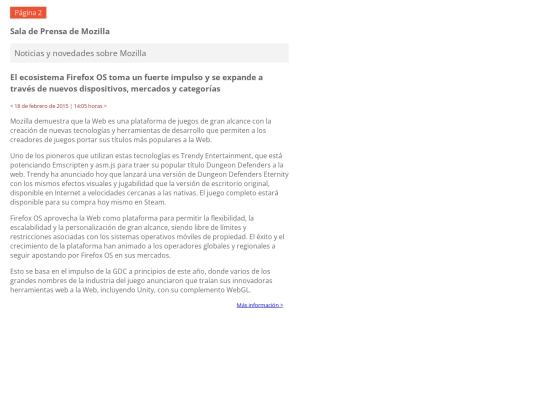 Página 2

Sala de Prensa de Mozilla

Noticias y novedades sobre Mozilla

El ecosistema Firefox OS toma un fuerte impulso y se expande a través de nuevos dispositivos, mercados y categorías

< 18 de febrero de 2015 | 14:05 horas >

Mozilla demuestra que la Web es una plataforma de juegos de gran alcance con la creación de nuevas tecnologías y herramientas de desarrollo que permiten a los creadores de juegos portar sus títulos más populares a la Web.

Uno de los pioneros que utilizan estas tecnologías es Trendy Entertainment, que está potenciando Emscripten y asm.js para traer su popular título Dungeon Defenders a la web. Trendy ha anunciado hoy que lanzará una versión de Dungeon Defenders Eternity con los mismos efectos visuales y jugabilidad que la versión de escritorio original, disponible en Internet a velocidades cercanas a las nativas. El juego completo estará disponible para su compra hoy mismo en Steam.

Firefox OS aprovecha la Web como plataforma para permitir la flexibilidad, la escalabilidad y la personalización de gran alcance, siendo libre de límites y restricciones asociadas con los sistemas operativos móviles de propiedad. El éxito y el crecimiento de la plataforma han animado a los operadores globales y regionales a seguir apostando por Firefox OS en sus mercados.

Esto se basa en el impulso de la GDC a principios de este año, donde varios de los grandes nombres de la industria del juego anunciaron que traían sus innovadoras herramientas web a la Web, incluyendo Unity, con su complemento WebGL.

Más información >